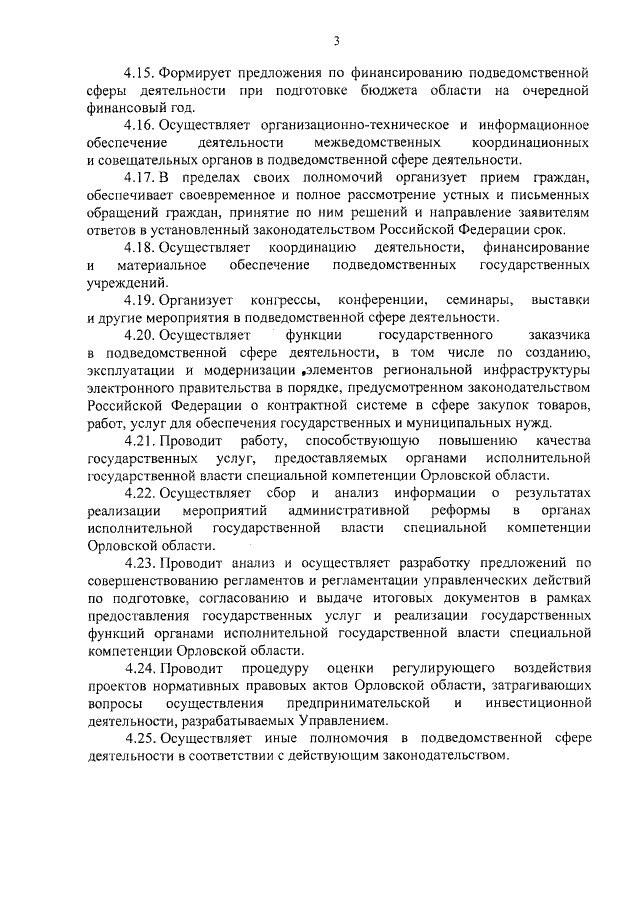 3

4.15. Формирует предложения по финансированию подведомственной сферы деятельности при подготовке бюджета области на очередной финансовый год.

4.16. Осуществляет организационно-техническое и информационное обеспечение деятельности межведомственных координационных и совещательных органов в подведомственной сфере деятельности.

4.17. В пределах своих полномочий организует прием граждан, обеспечивает своевременное и полное рассмотрение устных и письменных обращений граждан, принятие по ним решений и направление заявителям ответов в установленный законодательством Российской Федерации срок.

4.18. Осуществляет координацию деятельности, финансирование и материальное обеспечение подведомственных государственных учреждений.

4.19. Организует конгрессы, конференции, семинары, выставки и другие мероприятия в подведомственной сфере деятельности.

4.20. Осуществляет функции государственного заказчика в подведомственной сфере деятельности, в том числе по созданию, эксплуатации и модернизации элементов региональной инфраструктуры электронного правительства в порядке, предусмотренном законодательством Российской Федерации о контрактной системе в сфере закупок товаров, работ, услуг для обеспечения государственных и муниципальных нужд.

4.21. Проводит работу, способствующую повышению качества государственных услуг, предоставляемых органами исполнительной государственной власти специальной компетенции Орловской области.

4.22. Осуществляет сбор и анализ информации о результатах реализации мероприятий административной реформы в органах исполнительной государственной власти специальной компетенции Орловской области.

4.23. Проводит анализ и осуществляет разработку предложений по совершенствованию регламентов и регламентации управленческих действий по подготовке, согласованию и выдаче итоговых документов в рамках предоставления государственных услуг и реализации государственных функций органами исполнительной государственной власти специальной компетенции Орловской области.

4.24. Проводит процедуру оценки регулирующего воздействия проектов нормативных правовых актов Орловской области, затрагивающих вопросы осуществления предпринимательской и инвестиционной деятельности, разрабатываемых Управлением.

4.25. Осуществляет иные полномочия в подведомственной сфере деятельности в соответствии с действующим законодательством.